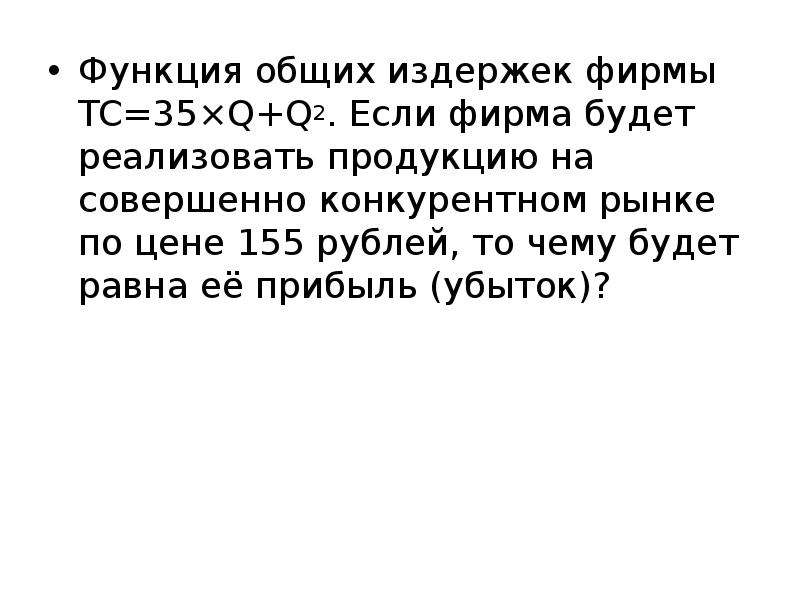 • Функция общих издержек фирмы $TC=35\times Q+Q^2$. Если фирма будет реализовать продукцию на совершенно конкурентном рынке по цене 155 рублей, то чему будет равна её прибыль (убыток)?